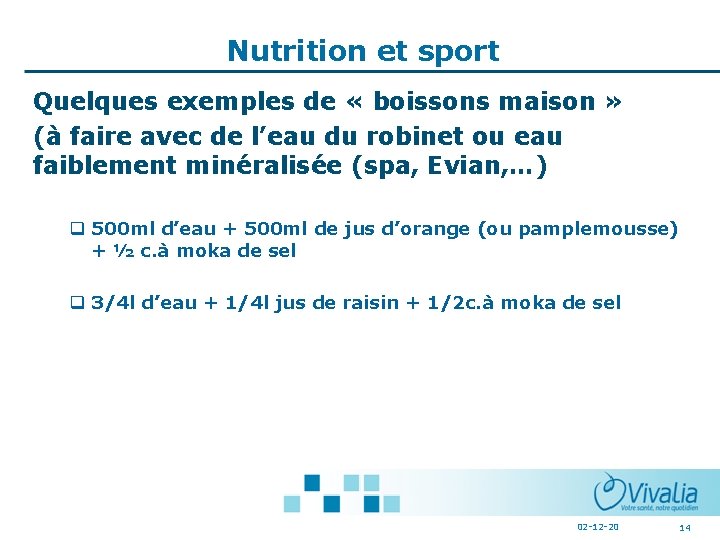 Nutrition et sport

Quelques exemples de « boissons maison »
(à faire avec de l’eau du robinet ou eau faiblement minéralisée (spa, Evian,…)

❑ 500ml d’eau + 500ml de jus d’orange (ou pamplemousse) + ½ c.à moka de sel

❑ 3/4l d’eau + 1/4l jus de raisin + 1/2c.à moka de sel

Vivalia
Votre santé, notre quotidien

02-12-20

14